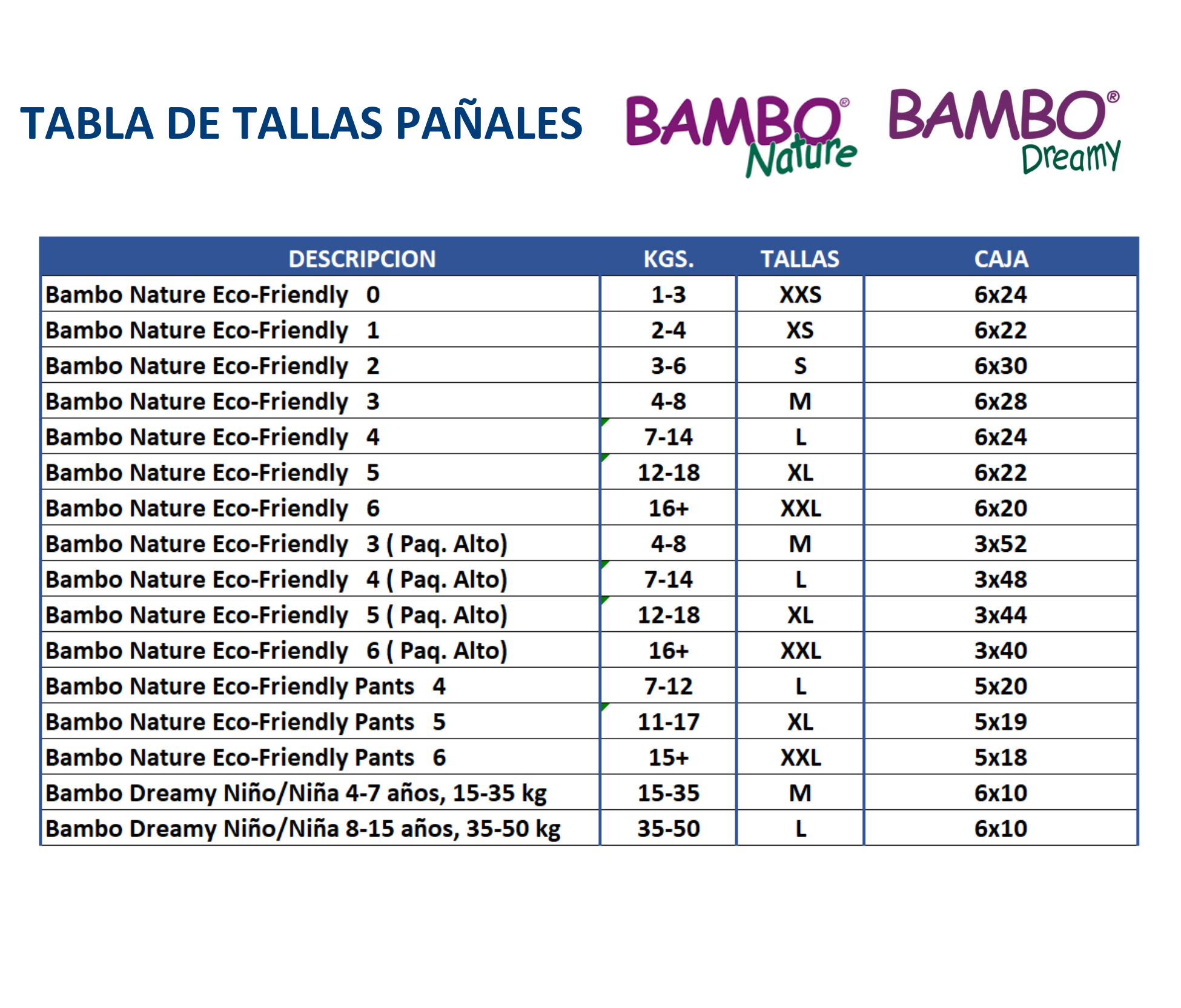 TABLA DE TALLAS PAÑALES

BAMBO® Nature

BAMBO® Dreamy

| DESCRIPCION | KGS. | TALLAS | CAJA |
|---|---|---|---|
| Bambo Nature Eco-Friendly 0 | 1-3 | XXS | 6x24 |
| Bambo Nature Eco-Friendly 1 | 2-4 | XS | 6x22 |
| Bambo Nature Eco-Friendly 2 | 3-6 | S | 6x30 |
| Bambo Nature Eco-Friendly 3 | 4-8 | M | 6x28 |
| Bambo Nature Eco-Friendly 4 | 7-14 | L | 6x24 |
| Bambo Nature Eco-Friendly 5 | 12-18 | XL | 6x22 |
| Bambo Nature Eco-Friendly 6 | 16+ | XXL | 6x20 |
| Bambo Nature Eco-Friendly 3 ( Paq. Alto) | 4-8 | M | 3x52 |
| Bambo Nature Eco-Friendly 4 ( Paq. Alto) | 7-14 | L | 3x48 |
| Bambo Nature Eco-Friendly 5 ( Paq. Alto) | 12-18 | XL | 3x44 |
| Bambo Nature Eco-Friendly 6 ( Paq. Alto) | 16+ | XXL | 3x40 |
| Bambo Nature Eco-Friendly Pants 4 | 7-12 | L | 5x20 |
| Bambo Nature Eco-Friendly Pants 5 | 11-17 | XL | 5x19 |
| Bambo Nature Eco-Friendly Pants 6 | 15+ | XXL | 5x18 |
| Bambo Dreamy Niño/Niña 4-7 años, 15-35 kg | 15-35 | M | 6x10 |
| Bambo Dreamy Niño/Niña 8-15 años, 35-50 kg | 35-50 | L | 6x10 |